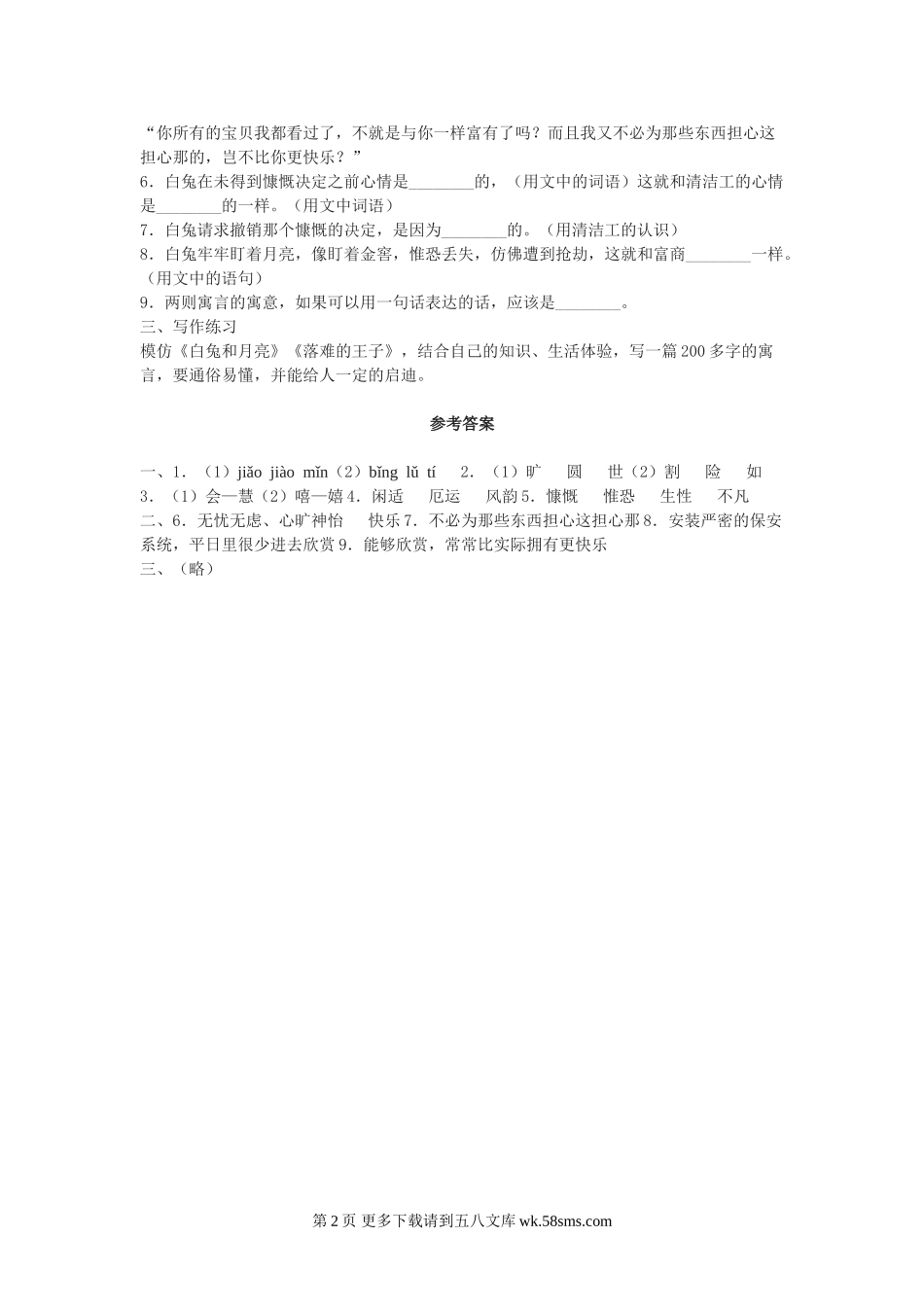 “你所有的宝贝我都看过了，不就是与你一样富有了吗？而且我又不必为那些东西担心这担心那的，岂不比你更快乐？”
6．白兔在未得到慷慨决定之前心情是________的，（用文中的词语）这就和清洁工的心情是________的一样。（用文中词语）
7．白兔请求撤销那个慷慨的决定，是因为________的。（用清洁工的认识）
8．白兔牢牢盯着月亮，像盯着金窖，惟恐丢失，仿佛遭到抢劫，这就和富商________一样。（用文中的语句）
9．两则寓言的寓意，如果可以用一句话表达的话，应该是________。
三、写作练习
模仿《白兔和月亮》《落难的王子》，结合自己的知识、生活体验，写一篇200多字的寓言，要通俗易懂，并能给人一定的启迪。

参考答案

一、1．（1）jiǎo jiào mǐn（2）bǐng lǚ tí 2．（1）旷 圆 世（2）割 险 如
3．（1）会—慧（2）嘻—嬉 4．闲适 厄运 风韵 5．慷慨 惟恐 生性 不凡
二、6．无忧无虑、心旷神怡 快乐 7．不必为那些东西担心这担心那 8．安装严密的保安系统，平日里很少进去欣赏 9．能够欣赏，常常比实际拥有更快乐
三、（略）

第2页 更多下载请到五八文库 wk.58sms.com